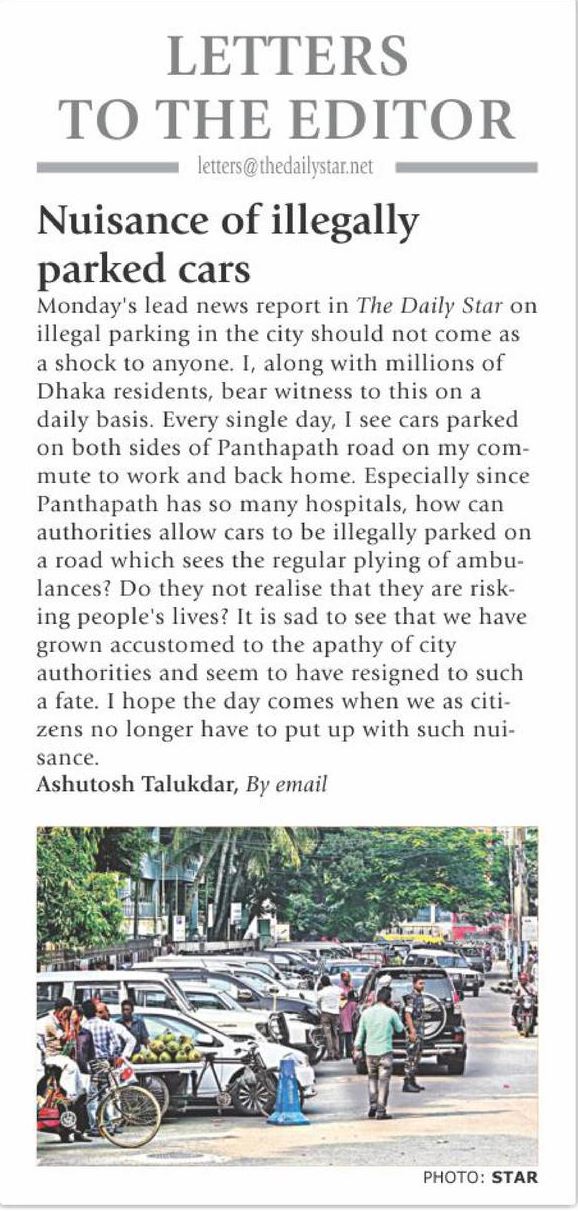 LETTERS TO THE EDITOR

letters@thedailystar.net

Nuisance of illegally parked cars

Monday's lead news report in The Daily Star on illegal parking in the city should not come as a shock to anyone. I, along with millions of Dhaka residents, bear witness to this on a daily basis. Every single day, I see cars parked on both sides of Panthapath road on my commute to work and back home. Especially since Panthapath has so many hospitals, how can authorities allow cars to be illegally parked on a road which sees the regular plying of ambulances? Do they not realise that they are risking people's lives? It is sad to see that we have grown accustomed to the apathy of city authorities and seem to have resigned to such a fate. I hope the day comes when we as citizens no longer have to put up with such nuisance.

Ashutosh Talukdar, By email

PHOTO: STAR